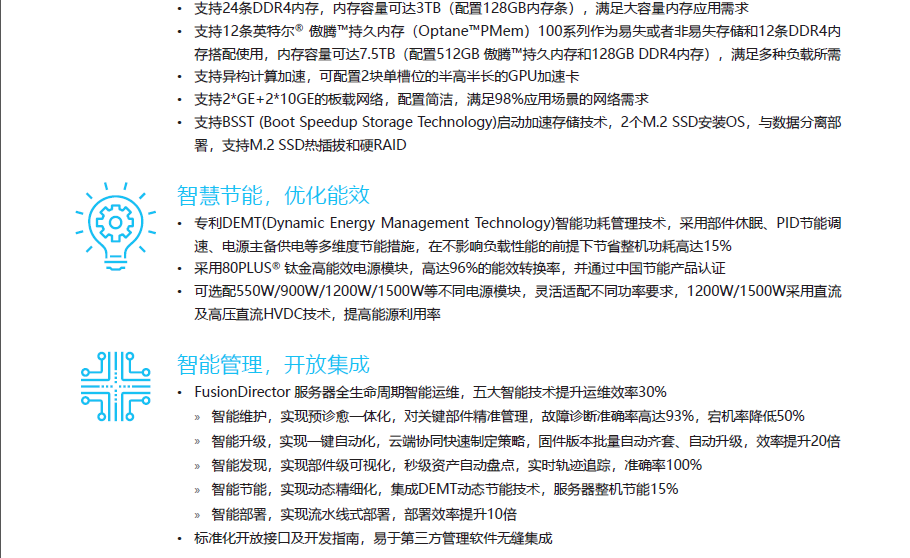 • 支持24条DDR4内存，内存容量可达3TB（配置128GB内存条），满足大容量内存应用需求
• 支持12条英特尔® 傲腾™持久内存（Optane™PMem）100系列作为易失或者非易失存储和12条DDR4内存搭配使用，内存容量可达7.5TB（配置512GB 傲腾™持久内存和128GB DDR4内存），满足多种负载所需
• 支持异构计算加速，可配置2块单槽位的半高半长的GPU加速卡
• 支持2*GE+2*10GE的板载网络，配置简洁，满足98%应用场景的网络需求
• 支持BSST (Boot Speedup Storage Technology)启动加速存储技术，2个M.2 SSD安装OS，与数据分离部署，支持M.2 SSD热插拔和硬RAID

智慧节能，优化能效
• 专利DEMT(Dynamic Energy Management Technology)智能功耗管理技术，采用部件休眠、PID节能调速、电源主备供电等多维度节能措施，在不影响负载性能的前提下节省整机功耗高达15%
• 采用80PLUS® 钛金高能效电源模块，高达96%的能效转换率，并通过中国节能产品认证
• 可选配550W/900W/1200W/1500W等不同电源模块，灵活适配不同功率要求，1200W/1500W采用直流及高压直流HVDC技术，提高能源利用率

智能管理，开放集成
• FusionDirector 服务器全生命周期智能运维，五大智能技术提升运维效率30%
» 智能维护，实现预诊愈一体化，对关键部件精准管理，故障诊断准确率高达93%，宕机率降低50%
» 智能升级，实现一键自动化，云端协同快速制定策略，固件版本批量自动齐套、自动升级，效率提升20倍
» 智能发现，实现部件级可视化，秒级资产自动盘点，实时轨迹追踪，准确率100%
» 智能节能，实现动态精细化，集成DEMT动态节能技术，服务器整机节能15%
» 智能部署，实现流水线式部署，部署效率提升10倍
• 标准化开放接口及开发指南，易于第三方管理软件无缝集成